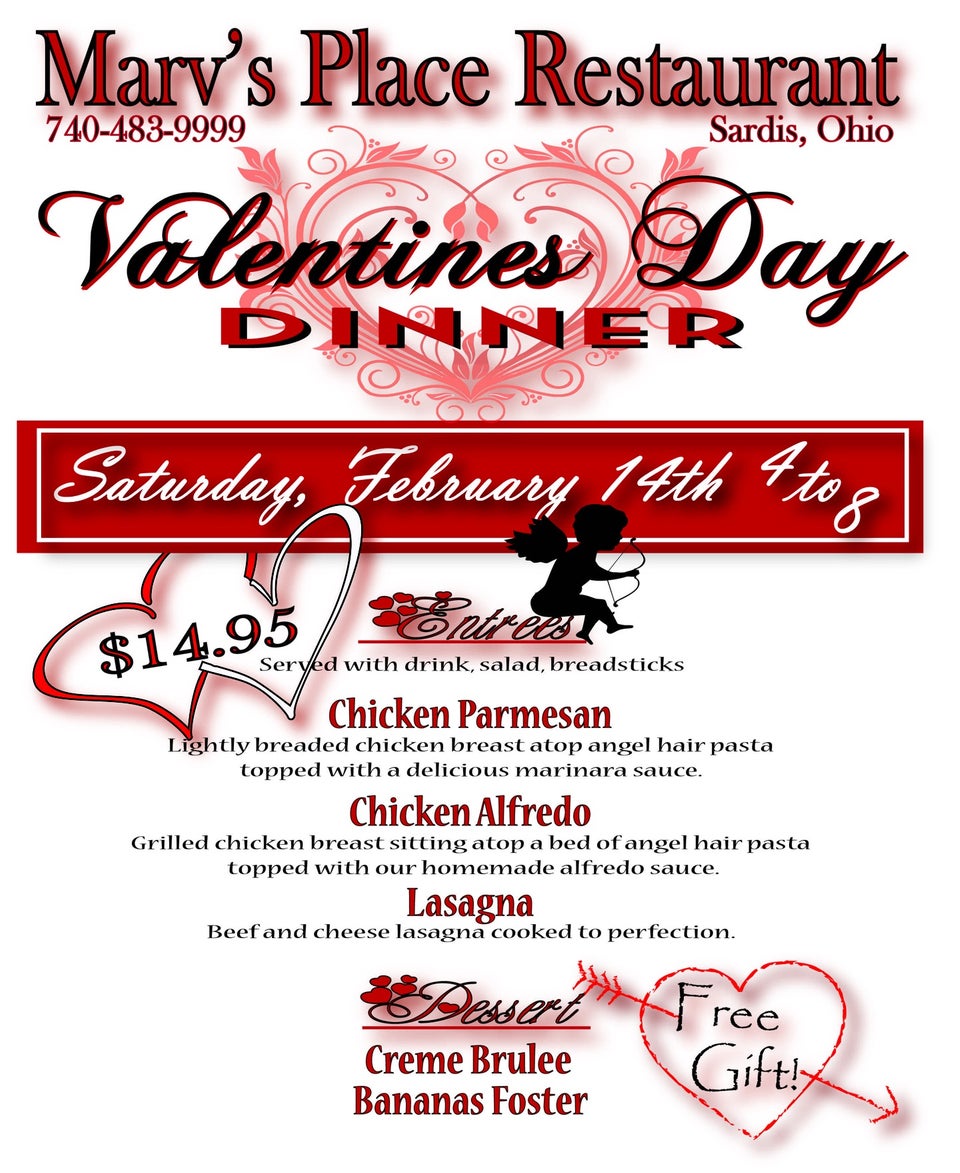 Marv's Place Restaurant
740-483-9999
Sardis, Ohio

Valentines Day
DINNER

Saturday, February 14th 4 to 8

$14.95

Entrees
Served with drink, salad, breadsticks

Chicken Parmesan
Lightly breaded chicken breast atop angel hair pasta topped with a delicious marinara sauce.

Chicken Alfredo
Grilled chicken breast sitting atop a bed of angel hair pasta topped with our homemade alfredo sauce.

Lasagna
Beef and cheese lasagna cooked to perfection.

Dessert
Creme Brulee
Bananas Foster

Free Gift!